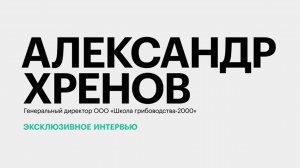 АЛЕКСАНДР
ХРЕНОВ

Генеральный директор ООО «Школа грибоводства-2000»

ЭКСКЛЮЗИВНОЕ ИНТЕРВЬЮ